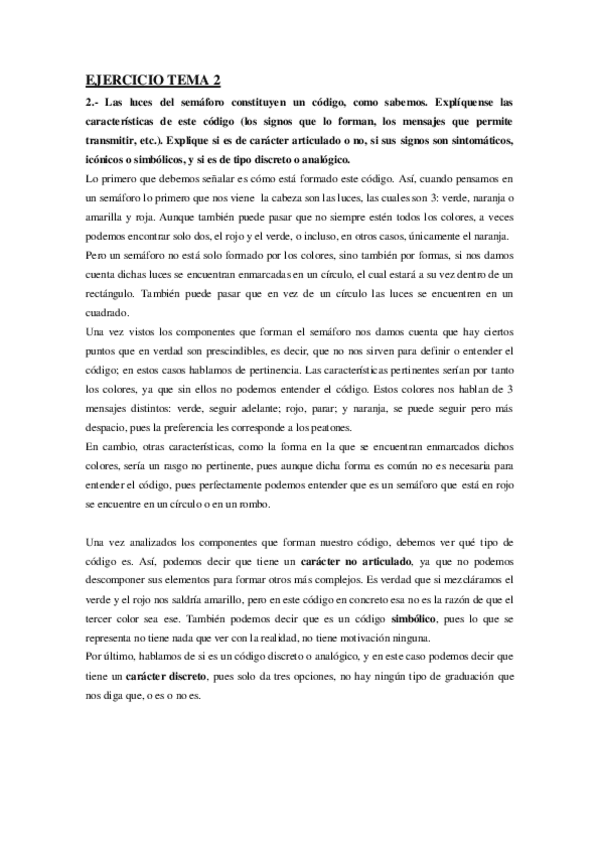 EJERCICIO TEMA 2

2.- Las luces del semáforo constituyen un código, como sabemos. Explíquense las características de este código (los signos que lo forman, los mensajes que permite transmitir, etc.). Explique si es de carácter articulado o no, si sus signos son sintomáticos, icónicos o simbólicos, y si es de tipo discreto o analógico.

Lo primero que debemos señalar es cómo está formado este código. Así, cuando pensamos en un semáforo lo primero que nos viene la cabeza son las luces, las cuales son 3: verde, naranja o amarilla y roja. Aunque también puede pasar que no siempre estén todos los colores, a veces podemos encontrar solo dos, el rojo y el verde, o incluso, en otros casos, únicamente el naranja.

Pero un semáforo no está solo formado por los colores, sino también por formas, si nos damos cuenta dichas luces se encuentran enmarcadas en un círculo, el cual estará a su vez dentro de un rectángulo. También puede pasar que en vez de un círculo las luces se encuentren en un cuadrado.

Una vez vistos los componentes que forman el semáforo nos damos cuenta que hay ciertos puntos que en verdad son prescindibles, es decir, que no nos sirven para definir o entender el código; en estos casos hablamos de pertinencia. Las características pertinentes serían por tanto los colores, ya que sin ellos no podemos entender el código. Estos colores nos hablan de 3 mensajes distintos: verde, seguir adelante; rojo, parar; y naranja, se puede seguir pero más despacio, pues la preferencia les corresponde a los peatones.

En cambio, otras características, como la forma en la que se encuentran enmarcados dichos colores, sería un rasgo no pertinente, pues aunque dicha forma es común no es necesaria para entender el código, pues perfectamente podemos entender que es un semáforo que está en rojo se encuentre en un círculo o en un rombo.

Una vez analizados los componentes que forman nuestro código, debemos ver qué tipo de código es. Así, podemos decir que tiene un carácter no articulado, ya que no podemos descomponer sus elementos para formar otros más complejos. Es verdad que si mezcláramos el verde y el rojo nos saldría amarillo, pero en este código en concreto esa no es la razón de que el tercer color sea ese. También podemos decir que es un código simbólico, pues lo que se representa no tiene nada que ver con la realidad, no tiene motivación ninguna.

Por último, hablamos de si es un código discreto o analógico, y en este caso podemos decir que tiene un carácter discreto, pues solo da tres opciones, no hay ningún tipo de graduación que nos diga que, o es o no es.